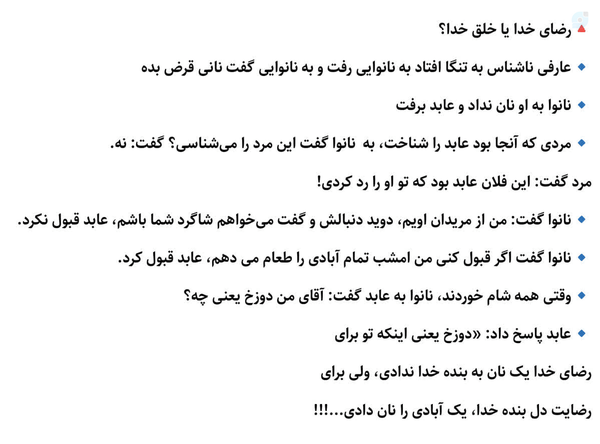 رضای خدا یا خلق خدا؟

• عارفی ناشناس به تنگا افتاد به نانوایی رفت و به نانوایی گفت نانی قرض بده

• نانوا به او نان نداد و عابد برفت

• مردی که آنجا بود عابد را شناخت، به نانوا گفت این مرد را می‌شناسی؟ گفت: نه.

مرد گفت: این فلان عابد بود که تو او را رد کردی!

• نانوا گفت: من از مریدان اویم، دوید دنبالش و گفت می‌خواهم شاگرد شما باشم، عابد قبول نکرد.

• نانوا گفت اگر قبول کنی من امشب تمام آبادی را طعام می دهم، عابد قبول کرد.

• وقتی همه شام خوردند، نانوا به عابد گفت: آقای من دوزخ یعنی چه؟

• عابد پاسخ داد: «دوزخ یعنی اینکه تو برای

رضای خدا یک نان به بنده خدا ندادی، ولی برای

رضایت دل بنده خدا، یک آبادی را نان دادی...!!!